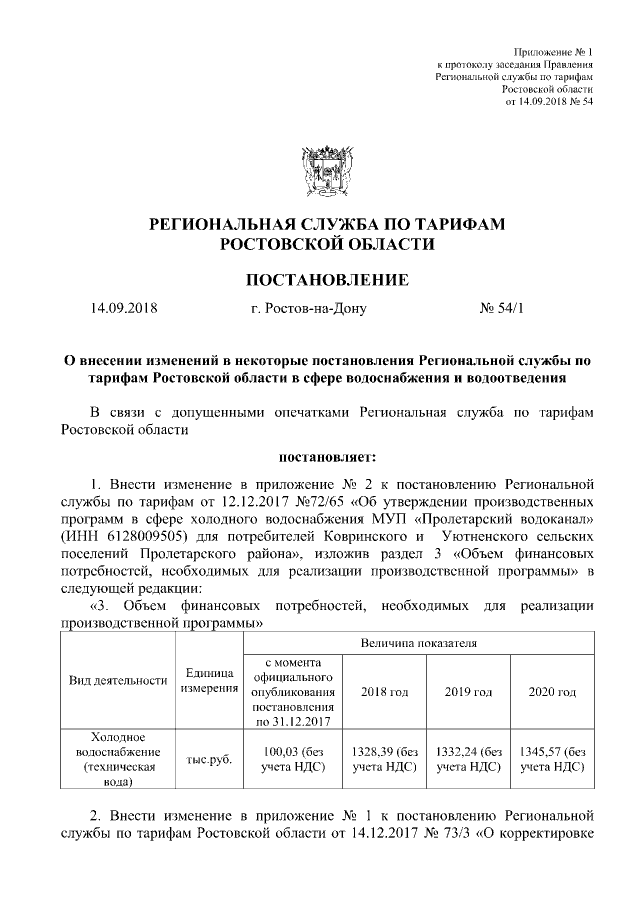 Приложение № 1
к протоколу заседания Правления
Региональной службы по тарифам
Ростовской области
от 14.09.2018 № 54

РЕГИОНАЛЬНАЯ СЛУЖБА ПО ТАРИФАМ
РОСТОВСКОЙ ОБЛАСТИ

ПОСТАНОВЛЕНИЕ

14.09.2018 г. Ростов-на-Дону № 54/1

О внесении изменений в некоторые постановления Региональной службы по тарифам Ростовской области в сфере водоснабжения и водоотведения

В связи с допущенными опечатками Региональная служба по тарифам Ростовской области

постановляет:

1. Внести изменение в приложение № 2 к постановлению Региональной службы по тарифам от 12.12.2017 №72/65 «Об утверждении производственных программ в сфере холодного водоснабжения МУП «Пролетарский водоканал» (ИНН 6128009505) для потребителей Ковринского и Уютненского сельских поселений Пролетарского района», изложив раздел 3 «Объем финансовых потребностей, необходимых для реализации производственной программы» в следующей редакции:

«3. Объем финансовых потребностей, необходимых для реализации производственной программы»

| Вид деятельности | Единица измерения | Величина показателя | | | |
|---|---|---|---|---|---|
| | | с момента официального опубликования постановления по 31.12.2017 | 2018 год | 2019 год | 2020 год |
| Холодное водоснабжение (техническая вода) | тыс.руб. | 100,03 (без учета НДС) | 1328,39 (без учета НДС) | 1332,24 (без учета НДС) | 1345,57 (без учета НДС) |

2. Внести изменение в приложение № 1 к постановлению Региональной службы по тарифам Ростовской области от 14.12.2017 № 73/3 «О корректировке